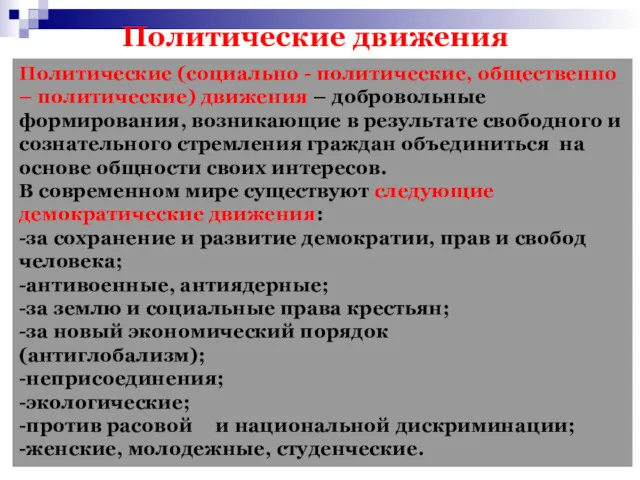 Политические движения

Политические (социально - политические, общественно – политические) движения – добровольные формирования, возникающие в результате свободного и сознательного стремления граждан объединиться на основе общности своих интересов.
В современном мире существуют следующие демократические движения:
-за сохранение и развитие демократии, прав и свобод человека;
-антивоенные, антиядерные;
-за землю и социальные права крестьян;
-за новый экономический порядок (антиглобализм);
-неприсоединения;
-экологические;
-против расовой и национальной дискриминации;
-женские, молодежные, студенческие.